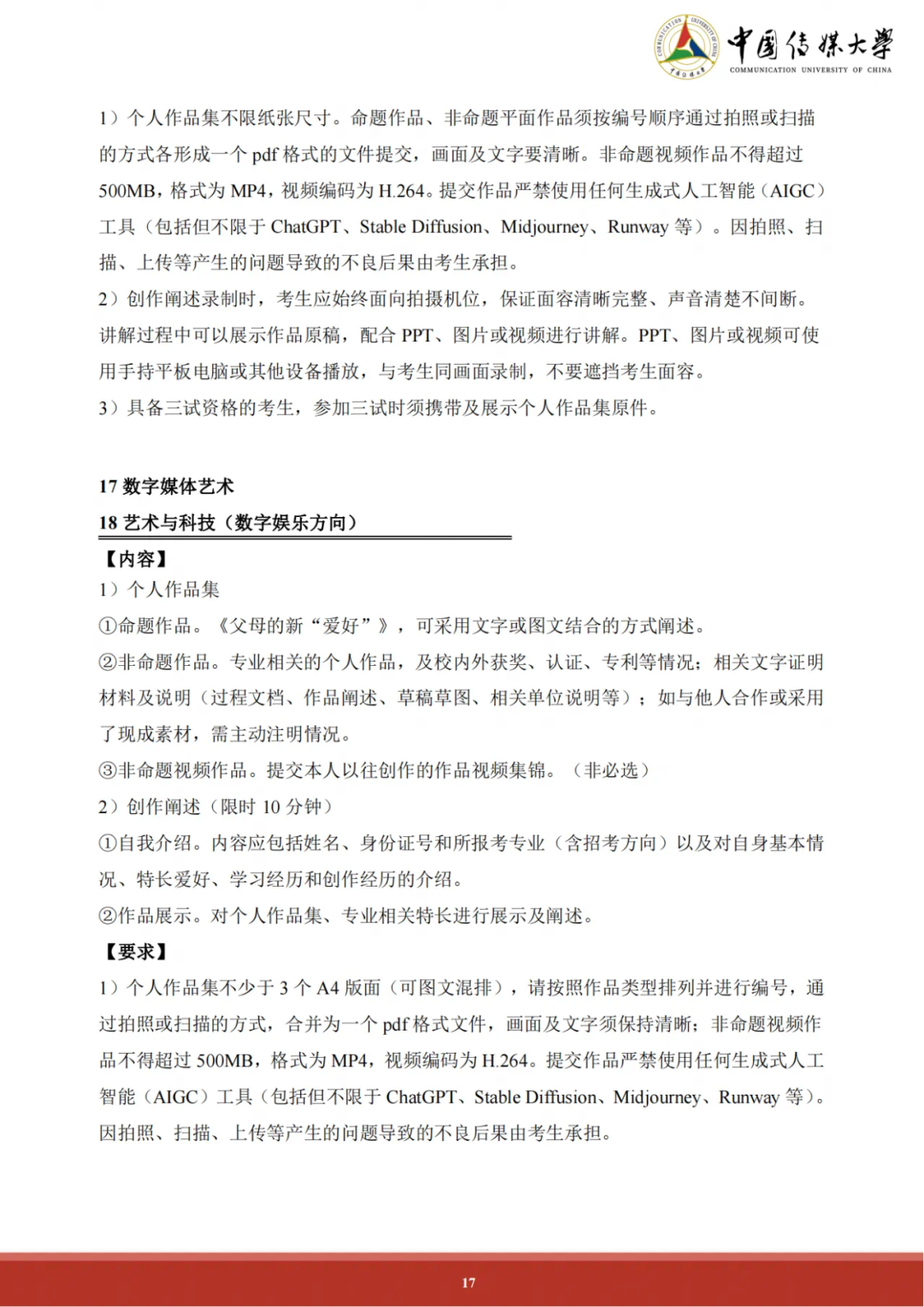 中国传媒大学
COMMUNICATION UNIVERSITY OF CHINA

1）个人作品集不限纸张尺寸。命题作品、非命题平面作品须按编号顺序通过拍照或扫描的方式各形成一个 pdf 格式的文件提交，画面及文字要清晰。非命题视频作品不得超过 500MB，格式为 MP4，视频编码为 H.264。提交作品严禁使用任何生成式人工智能（AIGC）工具（包括但不限于 ChatGPT、Stable Diffusion、Midjourney、Runway 等）。因拍照、扫描、上传等产生的问题导致的不良后果由考生承担。
2）创作阐述录制时，考生应始终面向拍摄机位，保证面容清晰完整、声音清楚不间断。讲解过程中可以展示作品原稿，配合 PPT、图片或视频进行讲解。PPT、图片或视频可使用手持平板电脑或其他设备播放，与考生同画面录制，不要遮挡考生面容。
3）具备三试资格的考生，参加三试时须携带及展示个人作品集原件。

17 数字媒体艺术
18 艺术与科技（数字娱乐方向）
【内容】
1）个人作品集
①命题作品。《父母的新“爱好”》，可采用文字或图文结合的方式阐述。
②非命题作品。专业相关的个人作品，及校内外获奖、认证、专利等情况；相关文字证明材料及说明（过程文档、作品阐述、草稿草图、相关单位说明等）；如与他人合作或采用了现成素材，需主动注明情况。
③非命题视频作品。提交本人以往创作的作品视频集锦。（非必选）
2）创作阐述（限时 10 分钟）
①自我介绍。内容应包括姓名、身份证号和所报考专业（含招考方向）以及对自身基本情况、特长爱好、学习经历和创作经历的介绍。
②作品展示。对个人作品集、专业相关特长进行展示及阐述。
【要求】
1）个人作品集不少于 3 个 A4 版面（可图文混排），请按照作品类型排列并进行编号，通过拍照或扫描的方式，合并为一个 pdf 格式文件，画面及文字须保持清晰；非命题视频作品不得超过 500MB，格式为 MP4，视频编码为 H.264。提交作品严禁使用任何生成式人工智能（AIGC）工具（包括但不限于 ChatGPT、Stable Diffusion、Midjourney、Runway 等）。因拍照、扫描、上传等产生的问题导致的不良后果由考生承担。

17